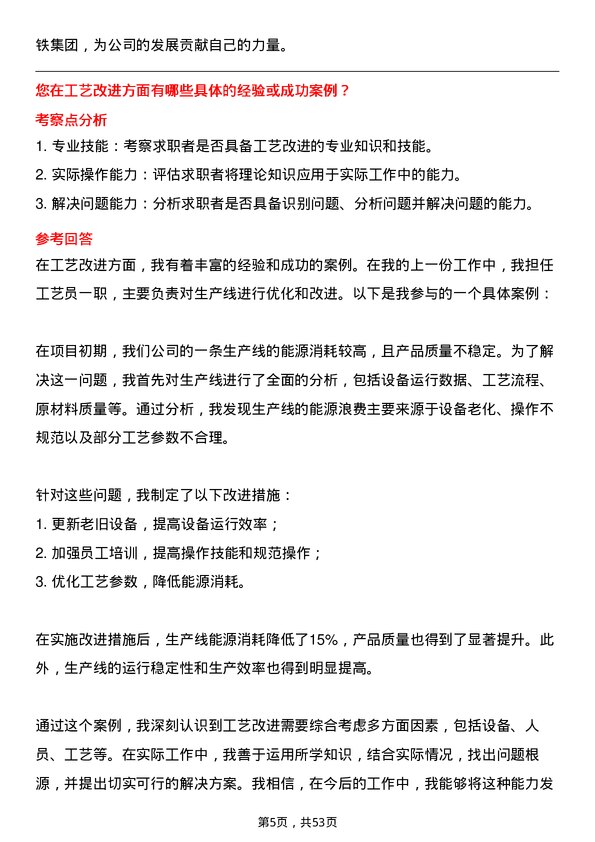 铁集团，为公司的发展贡献自己的力量。

您在工艺改进方面有哪些具体的经验或成功案例？

考察点分析

1. 专业技能：考察求职者是否具备工艺改进的专业知识和技能。
2. 实际操作能力：评估求职者将理论知识应用于实际工作中的能力。
3. 解决问题能力：分析求职者是否具备识别问题、分析问题并解决问题的能力。

参考回答

在工艺改进方面，我有着丰富的经验和成功的案例。在我的上一份工作中，我担任工艺员一职，主要负责对生产线进行优化和改进。以下是我参与的一个具体案例：

在项目初期，我们公司的一条生产线的能源消耗较高，且产品质量不稳定。为了解决这一问题，我首先对生产线进行了全面的分析，包括设备运行数据、工艺流程、原材料质量等。通过分析，我发现生产线的能源浪费主要来源于设备老化、操作不规范以及部分工艺参数不合理。

针对这些问题，我制定了以下改进措施：
1. 更新老旧设备，提高设备运行效率；
2. 加强员工培训，提高操作技能和规范操作；
3. 优化工艺参数，降低能源消耗。

在实施改进措施后，生产线能源消耗降低了15%，产品质量也得到了显著提升。此外，生产线的运行稳定性和生产效率也得到明显提高。

通过这个案例，我深刻认识到工艺改进需要综合考虑多方面因素，包括设备、人员、工艺等。在实际工作中，我善于运用所学知识，结合实际情况，找出问题根源，并提出切实可行的解决方案。我相信，在今后的工作中，我能够将这种能力发

第5页，共53页